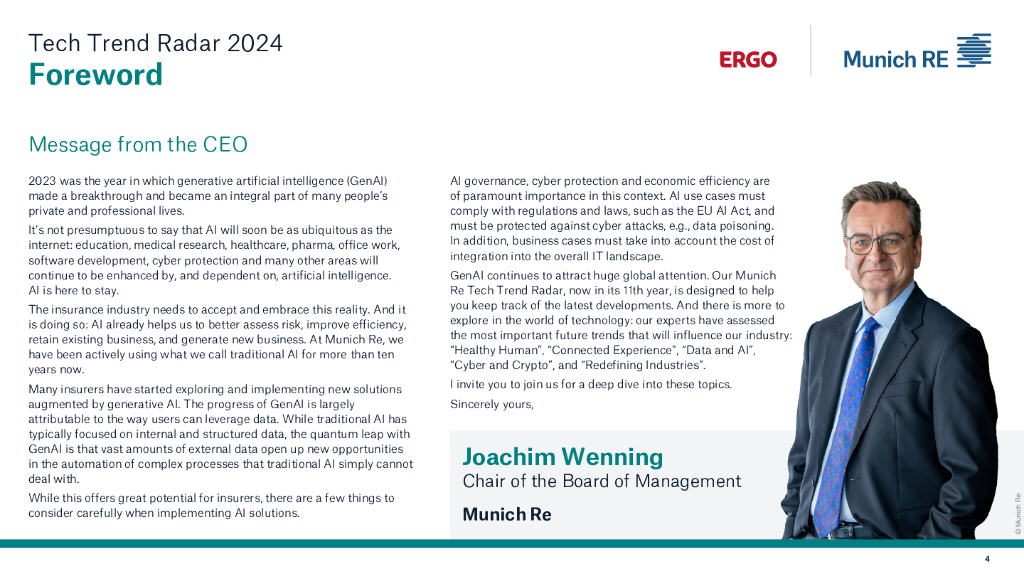 Tech Trend Radar 2024
Foreword

ERGO

Munich RE

Message from the CEO

2023 was the year in which generative artificial intelligence (GenAI) made a breakthrough and became an integral part of many people's private and professional lives.

It's not presumptuous to say that AI will soon be as ubiquitous as the internet: education, medical research, healthcare, pharma, office work, software development, cyber protection and many other areas will continue to be enhanced by, and dependent on, artificial intelligence. AI is here to stay.

The insurance industry needs to accept and embrace this reality. And it is doing so: AI already helps us to better assess risk, improve efficiency, retain existing business, and generate new business. At Munich Re, we have been actively using what we call traditional AI for more than ten years now.

Many insurers have started exploring and implementing new solutions augmented by generative AI. The progress of GenAI is largely attributable to the way users can leverage data. While traditional AI has typically focused on internal and structured data, the quantum leap with GenAI is that vast amounts of external data open up new opportunities in the automation of complex processes that traditional AI simply cannot deal with.

While this offers great potential for insurers, there are a few things to consider carefully when implementing AI solutions.

AI governance, cyber protection and economic efficiency are of paramount importance in this context. AI use cases must comply with regulations and laws, such as the EU AI Act, and must be protected against cyber attacks, e.g., data poisoning. In addition, business cases must take into account the cost of integration into the overall IT landscape.

GenAI continues to attract huge global attention. Our Munich Re Tech Trend Radar, now in its 11th year, is designed to help you keep track of the latest developments. And there is more to explore in the world of technology: our experts have assessed the most important future trends that will influence our industry: "Healthy Human", "Connected Experience", "Data and AI", "Cyber and Crypto", and "Redefining Industries".

I invite you to join us for a deep dive into these topics.

Sincerely yours,

Joachim Wenning
Chair of the Board of Management
Munich Re

© Munich Re

4